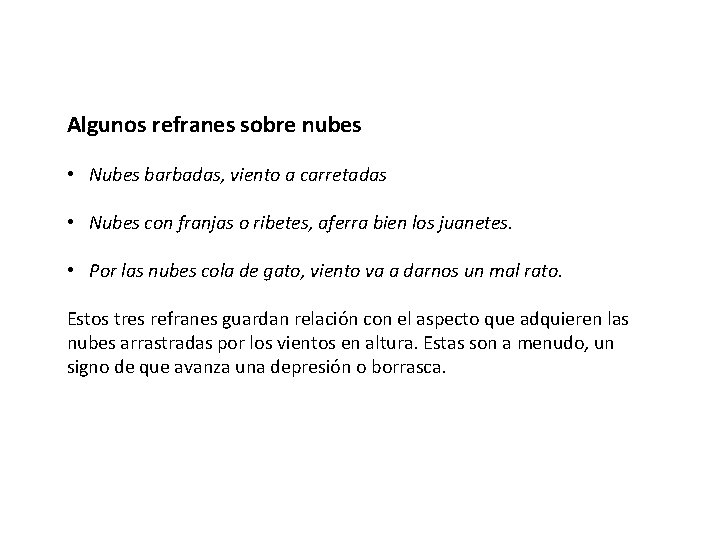 Algunos refranes sobre nubes

• Nubes barbadas, viento a carretadas

• Nubes con franjas o ribetes, aferra bien los juanetes.

• Por las nubes cola de gato, viento va a darnos un mal rato.

Estos tres refranes guardan relación con el aspecto que adquieren las nubes arrastradas por los vientos en altura. Estas son a menudo, un signo de que avanza una depresión o borrasca.